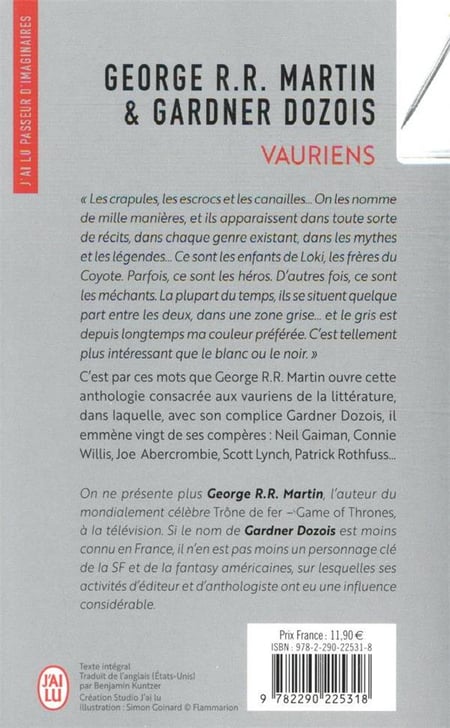 J'AI LU PASSEUR D'IMAGINAIRES

GEORGE R.R. MARTIN
& GARDNER DOZOIS

VAURIENS

« Les crapules, les escrocs et les canailles... On les nomme de mille manières, et ils apparaissent dans toute sorte de récits, dans chaque genre existant, dans les mythes et les légendes... Ce sont les enfants de Loki, les frères du Coyote. Parfois, ce sont les héros. D'autres fois, ce sont les méchants. La plupart du temps, ils se situent quelque part entre les deux, dans une zone grise... et le gris est depuis longtemps ma couleur préférée. C'est tellement plus intéressant que le blanc ou le noir. »

C'est par ces mots que George R.R. Martin ouvre cette anthologie consacrée aux vauriens de la littérature, dans laquelle, avec son complice Gardner Dozois, il emmène vingt de ses compères : Neil Gaiman, Connie Willis, Joe Abercrombie, Scott Lynch, Patrick Rothfuss...

On ne présente plus George R.R. Martin, l'auteur du mondialement célèbre Trône de fer – Game of Thrones, à la télévision. Si le nom de Gardner Dozois est moins connu en France, il n'en est pas moins un personnage clé de la SF et de la fantasy américaines, sur lesquelles ses activités d'éditeur et d'anthologiste ont eu une influence considérable.

J'AI LU

Texte intégral
Traduit de l'anglais (États-Unis)
par Benjamin Kuntzer
Création Studio J'ai lu
Illustration : Simon Goinard © Flammarion

Prix France : 11,90 €
ISBN : 978-2-290-22531-8

9 782290 225318